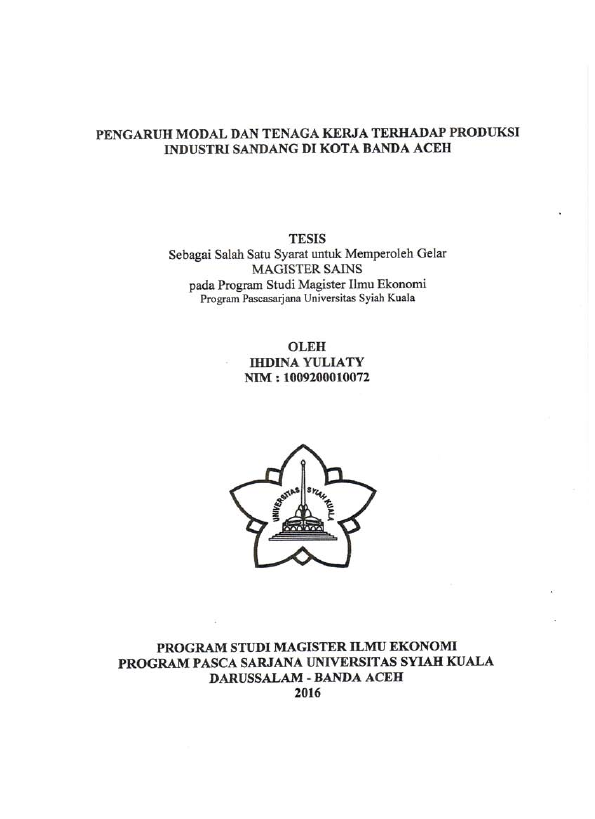 PENGARUH MODAL DAN TENAGA KERJA TERHADAP PRODUKSI INDUSTRI SANDANG DI KOTA BANDA ACEH

TESIS
Sebagai Salah Satu Syarat untuk Memperoleh Gelar
MAGISTER SAINS
pada Program Studi Magister Ilmu Ekonomi
Program Pascasarjana Universitas Syiah Kuala

OLEH
IHDINA YULIATY
NIM : 1009200010072

UNIVERSITAS SYIAH KUALA

PROGRAM STUDI MAGISTER ILMU EKONOMI
PROGRAM PASCA SARJANA UNIVERSITAS SYIAH KUALA
DARUSSALAM - BANDA ACEH
2016